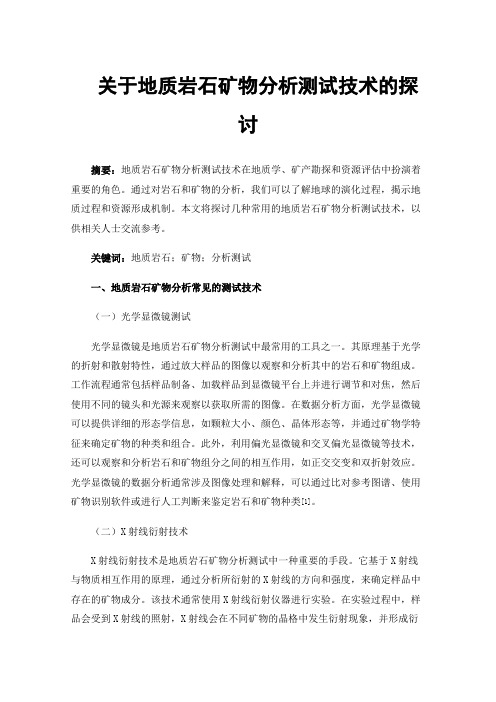 关于地质岩石矿物分析测试技术的探讨

摘要：地质岩石矿物分析测试技术在地质学、矿产勘探和资源评估中扮演着重要的角色。通过对岩石和矿物的分析，我们可以了解地球的演化过程，揭示地质过程和资源形成机制。本文将探讨几种常用的地质岩石矿物分析测试技术，以供相关人士交流参考。

关键词：地质岩石；矿物；分析测试

一、地质岩石矿物分析常见的测试技术

（一）光学显微镜测试

光学显微镜是地质岩石矿物分析测试中最常用的工具之一。其原理基于光学的折射和散射特性，通过放大样品的图像以观察和分析其中的岩石和矿物组成。工作流程通常包括样品制备、加载样品到显微镜平台上并进行调节和对焦，然后使用不同的镜头和光源来观察以获取所需的图像。在数据分析方面，光学显微镜可以提供详细的形态学信息，如颗粒大小、颜色、晶体形态等，并通过矿物学特征来确定矿物的种类和组合。此外，利用偏光显微镜和交叉偏光显微镜等技术，还可以观察和分析岩石和矿物组分之间的相互作用，如正交交变和双折射效应。光学显微镜的数据分析通常涉及图像处理和解释，可以通过比对参考图谱、使用矿物识别软件或进行人工判断来鉴定岩石和矿物种类[1]。

（二）X射线衍射技术

X射线衍射技术是地质岩石矿物分析测试中一种重要的手段。它基于X射线与物质相互作用的原理，通过分析所衍射的X射线的方向和强度，来确定样品中存在的矿物成分。该技术通常使用X射线衍射仪器进行实验。在实验过程中，样品会受到X射线的照射，X射线会在不同矿物的晶格中发生衍射现象，并形成衍